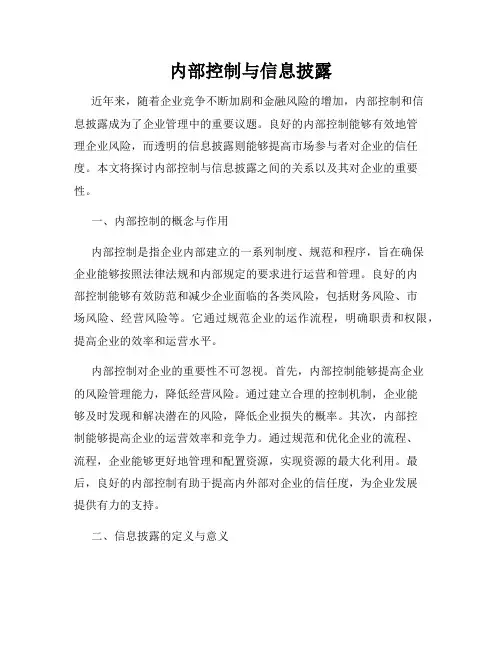 内部控制与信息披露

近年来，随着企业竞争不断加剧和金融风险的增加，内部控制和信息披露成为了企业管理中的重要议题。良好的内部控制能够有效地管理企业风险，而透明的信息披露则能够提高市场参与者对企业的信任度。本文将探讨内部控制与信息披露之间的关系以及其对企业的重要性。

一、内部控制的概念与作用

内部控制是指企业内部建立的一系列制度、规范和程序，旨在确保企业能够按照法律法规和内部规定的要求进行运营和管理。良好的内部控制能够有效防范和减少企业面临的各类风险，包括财务风险、市场风险、经营风险等。它通过规范企业的运作流程，明确职责和权限，提高企业的效率和运营水平。

内部控制对企业的重要性不可忽视。首先，内部控制能够提高企业的风险管理能力，降低经营风险。通过建立合理的控制机制，企业能够及时发现和解决潜在的风险，降低企业损失的概率。其次，内部控制能够提高企业的运营效率和竞争力。通过规范和优化企业的流程、流程，企业能够更好地管理和配置资源，实现资源的最大化利用。最后，良好的内部控制有助于提高内外部对企业的信任度，为企业发展提供有力的支持。

二、信息披露的定义与意义